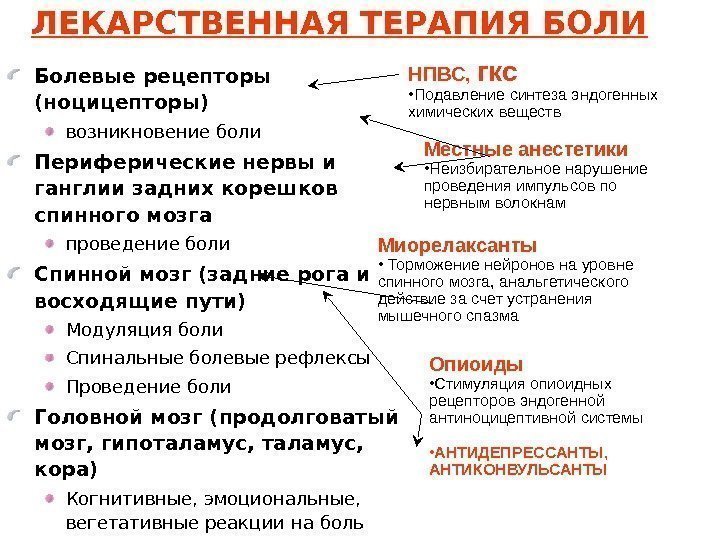 ЛЕКАРСТВЕННАЯ ТЕРАПИЯ БОЛИ

Болевые рецепторы (ноцицепторы)

возникновение боли

Периферические нервы и ганглии задних корешков спинного мозга

проведение боли

Спинной мозг (задние рога и восходящие пути)

Модуляция боли

Спинальные болевые рефлексы

Проведение боли

Головной мозг (продолговатый мозг, гипоталамус, таламус, кора)

Когнитивные, эмоциональные, вегетативные реакции на боль

НПВС, ГКС

•Подавление синтеза эндогенных химических веществ

Местные анестетики

•Неизбирательное нарушение проведения импульсов по нервным волокнам

Миорелаксанты

• Торможение нейронов на уровне спинного мозга, анальгетического действие за счет устранения мышечного спазма

Опиоиды

•Стимуляция опиоидных рецепторов эндогенной антиноцицептивной системы

•АНТИДЕПРЕССАНТЫ, АНТИКОНВУЛЬСАНТЫ